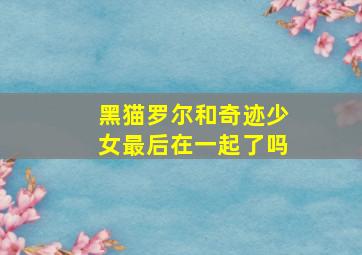 黑猫罗尔和奇迹少女最后在一起了吗